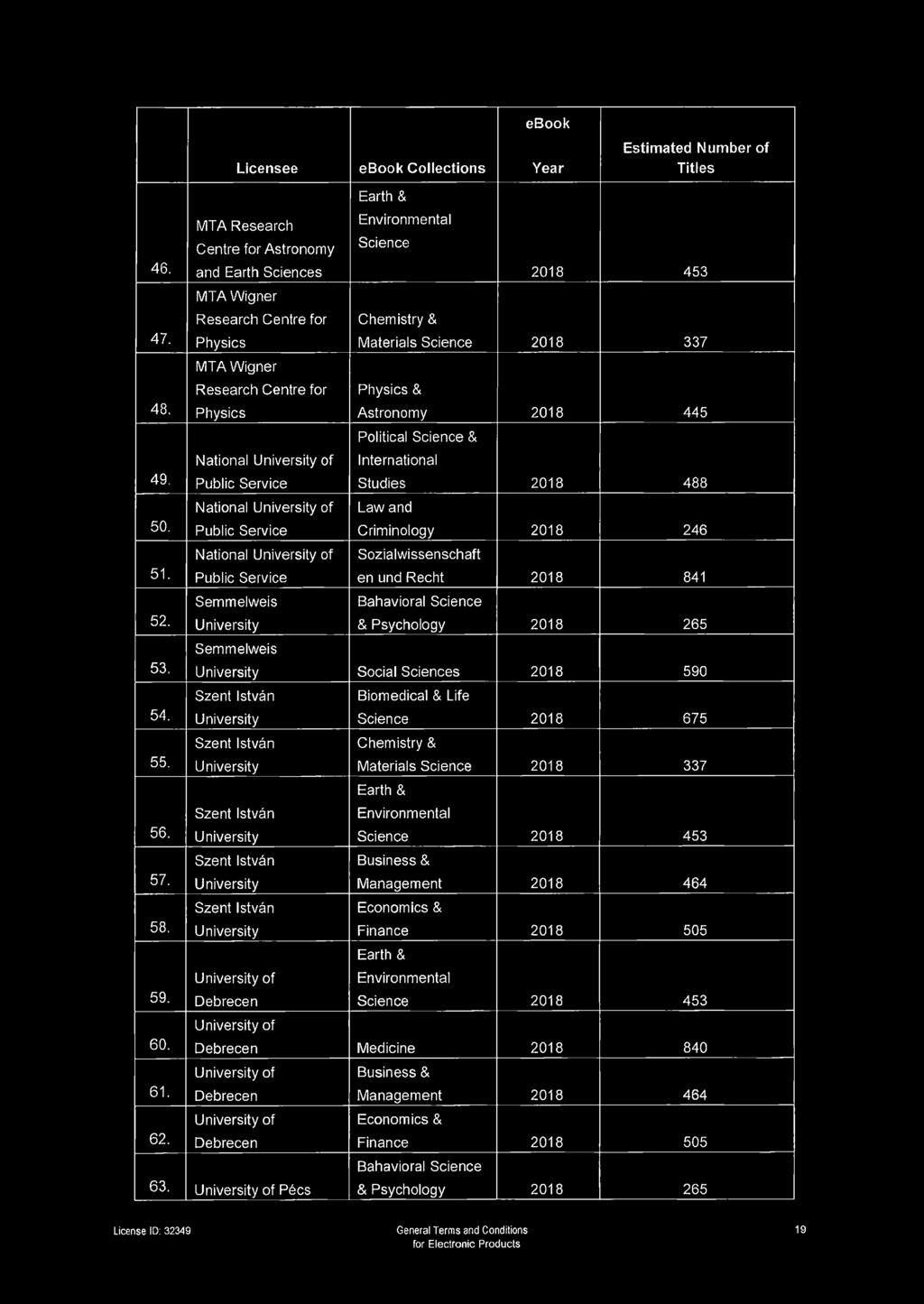 | | Licensee | eBook Collections | eBook Year | Estimated Number of Titles |
|---|---|---|---|---|
| 46. | MTA Research Centre for Astronomy and Earth Sciences | Earth & Environmental Science | 2018 | 453 |
| 47. | MTA Wigner Research Centre for Physics | Chemistry & Materials Science | 2018 | 337 |
| 48. | MTA Wigner Research Centre for Physics | Physics & Astronomy | 2018 | 445 |
| 49. | National University of Public Service | Political Science & International Studies | 2018 | 488 |
| 50. | National University of Public Service | Law and Criminology | 2018 | 246 |
| 51. | National University of Public Service | Sozialwissenschaften und Recht | 2018 | 841 |
| 52. | Semmelweis University | Bahavioral Science & Psychology | 2018 | 265 |
| 53. | Semmelweis University | Social Sciences | 2018 | 590 |
| 54. | Szent István University | Biomedical & Life Science | 2018 | 675 |
| 55. | Szent István University | Chemistry & Materials Science | 2018 | 337 |
| 56. | Szent István University | Earth & Environmental Science | 2018 | 453 |
| 57. | Szent István University | Business & Management | 2018 | 464 |
| 58. | Szent István University | Economics & Finance | 2018 | 505 |
| 59. | University of Debrecen | Earth & Environmental Science | 2018 | 453 |
| 60. | University of Debrecen | Medicine | 2018 | 840 |
| 61. | University of Debrecen | Business & Management | 2018 | 464 |
| 62. | University of Debrecen | Economics & Finance | 2018 | 505 |
| 63. | University of Pécs | Bahavioral Science & Psychology | 2018 | 265 |

License ID: 32349 General Terms and Conditions for Electronic Products 19